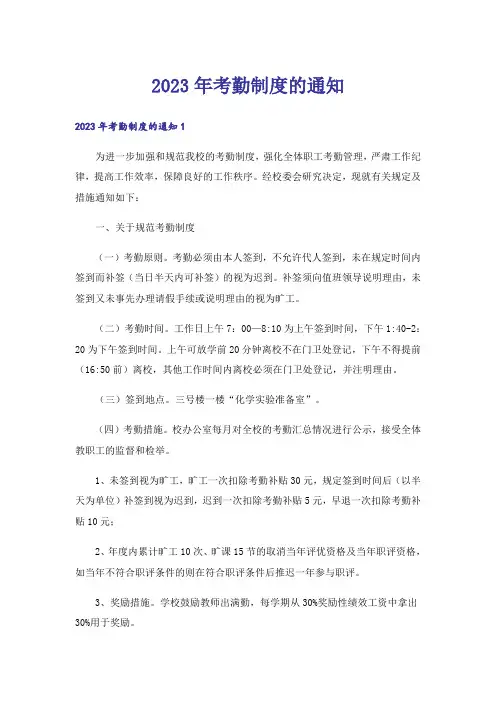 2023年考勤制度的通知

2023年考勤制度的通知1

为进一步加强和规范我校的考勤制度，强化全体职工考勤管理，严肃工作纪律，提高工作效率，保障良好的工作秩序。经校委会研究决定，现就有关规定及措施通知如下：

一、关于规范考勤制度

（一）考勤原则。考勤必须由本人签到，不允许代人签到，未在规定时间内签到而补签（当日半天内可补签）的视为迟到。补签须向值班领导说明理由，未签到又未事先办理请假手续或说明理由的视为旷工。

（二）考勤时间。工作日上午7：00—8:10为上午签到时间，下午1:40-2:20为下午签到时间。上午可放学前20分钟离校不在门卫处登记，下午不得提前（16:50前）离校，其他工作时间内离校必须在门卫处登记，并注明理由。

（三）签到地点。三号楼一楼“化学实验准备室”。

（四）考勤措施。校办公室每月对全校的考勤汇总情况进行公示，接受全体教职工的监督和检举。

1、未签到视为旷工，旷工一次扣除考勤补贴30元，规定签到时间后（以半天为单位）补签到视为迟到，迟到一次扣除考勤补贴5元，早退一次扣除考勤补贴10元；

2、年度内累计旷工10次、旷课15节的取消当年评优资格及当年职评资格，如当年不符合职评条件的则在符合职评条件后推迟一年参与职评。

3、奖励措施。学校鼓励教师出满勤，每学期从30%奖励性绩效工资中拿出30%用于奖励。